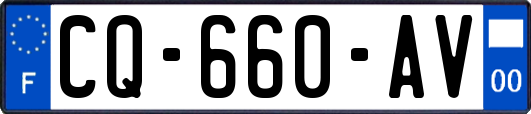 F

CQ-660-AV

00